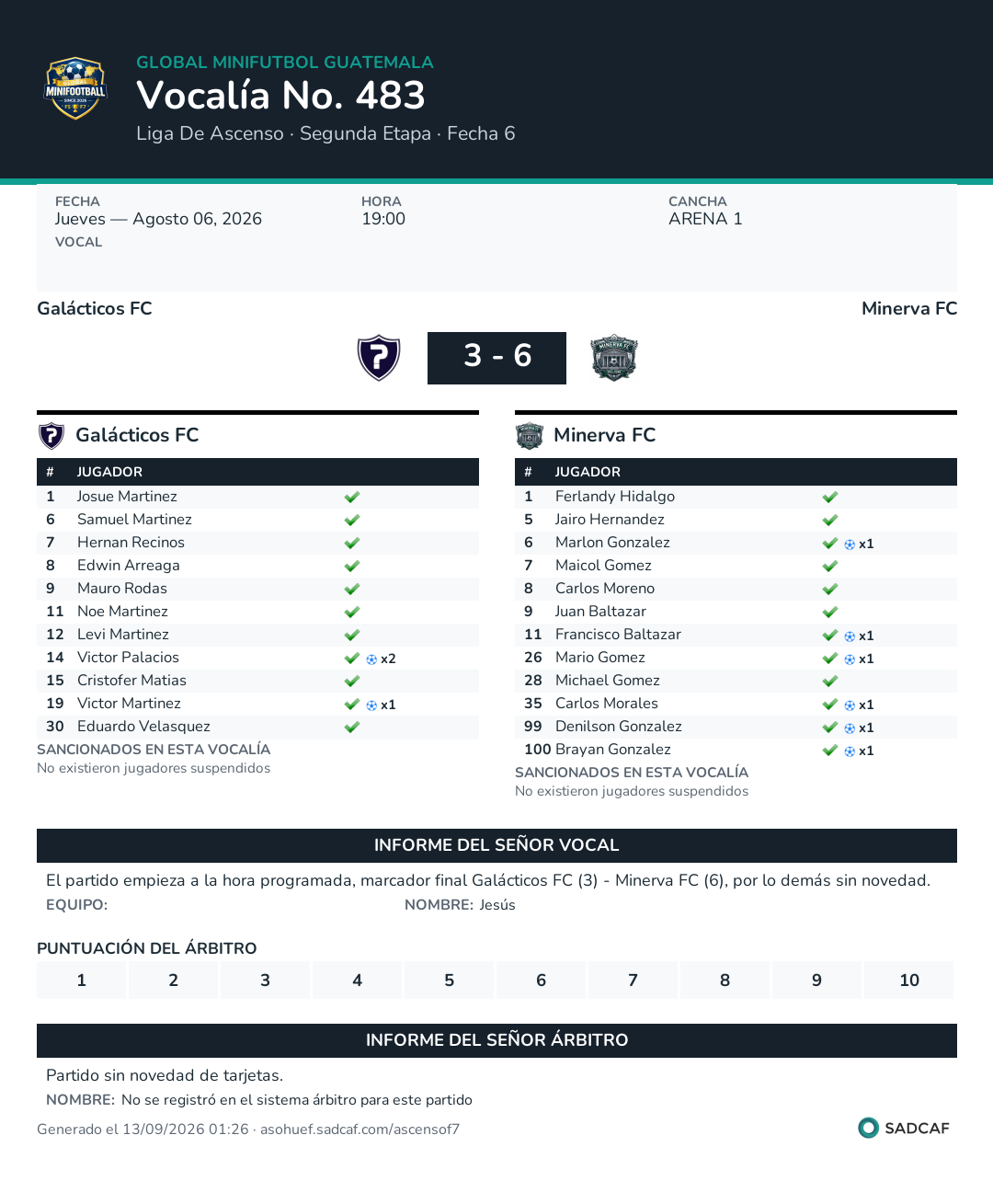 GLOBAL MINIFUTBOL GUATEMALA
Vocalía No. 483
Liga De Ascenso · Segunda Etapa · Fecha 6

FECHA
Jueves — Agosto 06, 2026
VOCAL

HORA
19:00

CANCHA
ARENA 1

Galácticos FC
Minerva FC

3 - 6

Galácticos FC

| # | JUGADOR | |
|---|---|---|
| 1 | Josue Martinez | ✓ |
| 6 | Samuel Martinez | ✓ |
| 7 | Hernan Recinos | ✓ |
| 8 | Edwin Arreaga | ✓ |
| 9 | Mauro Rodas | ✓ |
| 11 | Noe Martinez | ✓ |
| 12 | Levi Martinez | ✓ |
| 14 | Victor Palacios | ✓ x2 |
| 15 | Cristofer Matias | ✓ |
| 19 | Victor Martinez | ✓ x1 |
| 30 | Eduardo Velasquez | ✓ |

SANCIONADOS EN ESTA VOCALÍA
No existieron jugadores suspendidos

Minerva FC

| # | JUGADOR | |
|---|---|---|
| 1 | Ferlandy Hidalgo | ✓ |
| 5 | Jairo Hernandez | ✓ |
| 6 | Marlon Gonzalez | ✓ x1 |
| 7 | Maicol Gomez | ✓ |
| 8 | Carlos Moreno | ✓ |
| 9 | Juan Baltazar | ✓ |
| 11 | Francisco Baltazar | ✓ x1 |
| 26 | Mario Gomez | ✓ x1 |
| 28 | Michael Gomez | ✓ |
| 35 | Carlos Morales | ✓ x1 |
| 99 | Denilson Gonzalez | ✓ x1 |
| 100 | Brayan Gonzalez | ✓ x1 |

SANCIONADOS EN ESTA VOCALÍA
No existieron jugadores suspendidos

INFORME DEL SEÑOR VOCAL

El partido empieza a la hora programada, marcador final Galácticos FC (3) - Minerva FC (6), por lo demás sin novedad.
EQUIPO: NOMBRE: Jesús

PUNTUACIÓN DEL ÁRBITRO
1 2 3 4 5 6 7 8 9 10

INFORME DEL SEÑOR ÁRBITRO

Partido sin novedad de tarjetas.
NOMBRE: No se registró en el sistema árbitro para este partido

Generado el 13/09/2026 01:26 · asohuef.sadcaf.com/ascensof7
SADCAF